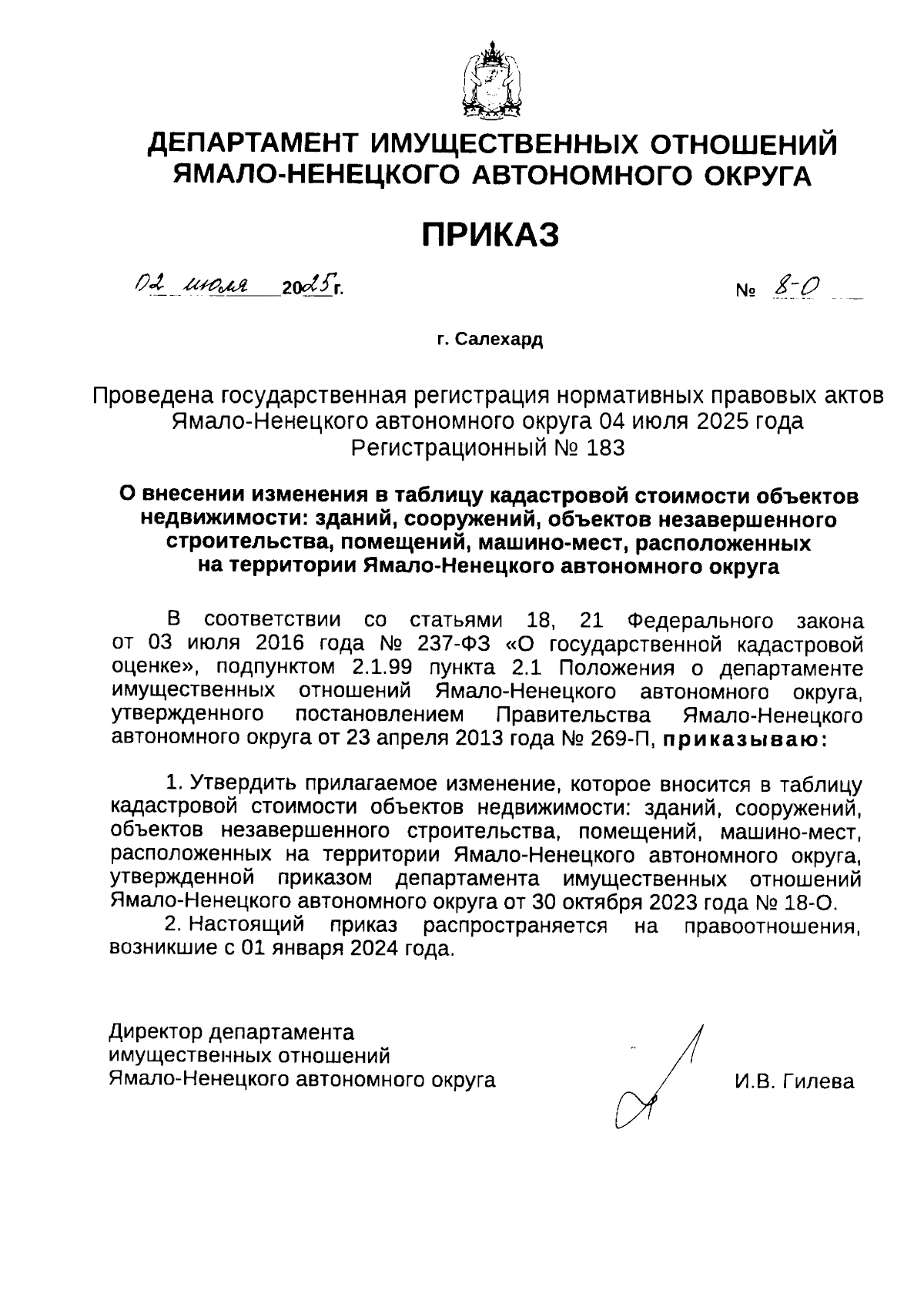 ДЕПАРТАМЕНТ ИМУЩЕСТВЕННЫХ ОТНОШЕНИЙ ЯМАЛО-НЕНЕЦКОГО АВТОНОМНОГО ОКРУГА

ПРИКАЗ

02 июля 2025г.

№ 8-О

г. Салехард

Проведена государственная регистрация нормативных правовых актов Ямало-Ненецкого автономного округа 04 июля 2025 года Регистрационный № 183

О внесении изменения в таблицу кадастровой стоимости объектов недвижимости: зданий, сооружений, объектов незавершенного строительства, помещений, машино-мест, расположенных на территории Ямало-Ненецкого автономного округа

В соответствии со статьями 18, 21 Федерального закона от 03 июля 2016 года № 237-ФЗ «О государственной кадастровой оценке», подпунктом 2.1.99 пункта 2.1 Положения о департаменте имущественных отношений Ямало-Ненецкого автономного округа, утвержденного постановлением Правительства Ямало-Ненецкого автономного округа от 23 апреля 2013 года № 269-П, приказываю:

1. Утвердить прилагаемое изменение, которое вносится в таблицу кадастровой стоимости объектов недвижимости: зданий, сооружений, объектов незавершенного строительства, помещений, машино-мест, расположенных на территории Ямало-Ненецкого автономного округа, утвержденной приказом департамента имущественных отношений Ямало-Ненецкого автономного округа от 30 октября 2023 года № 18-О.

2. Настоящий приказ распространяется на правоотношения, возникшие с 01 января 2024 года.

Директор департамента имущественных отношений Ямало-Ненецкого автономного округа

И.В. Гилева